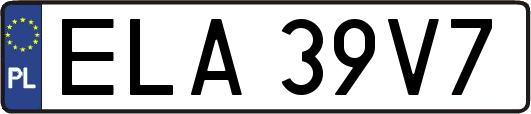 PL
ELA 39V7